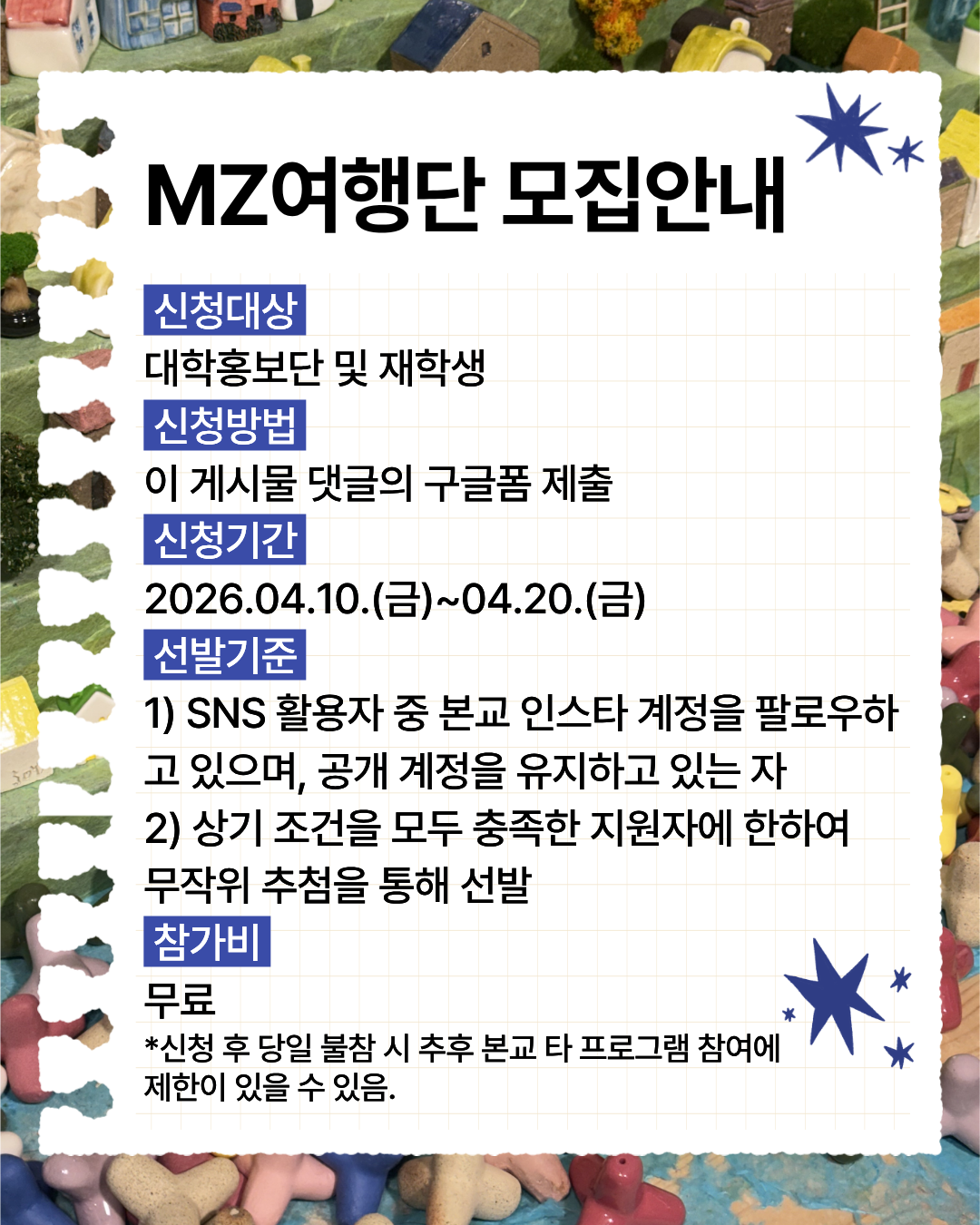 MZ여행단 모집안내

신청대상

대학홍보단 및 재학생

신청방법

이 게시물 댓글의 구글폼 제출

신청기간

2026.04.10.(금)~04.20.(금)

선발기준

1) SNS 활용자 중 본교 인스타 계정을 팔로우하고 있으며, 공개 계정을 유지하고 있는 자

2) 상기 조건을 모두 충족한 지원자에 한하여 무작위 추첨을 통해 선발

참가비

무료

*신청 후 당일 불참 시 추후 본교 타 프로그램 참여에 제한이 있을 수 있음.